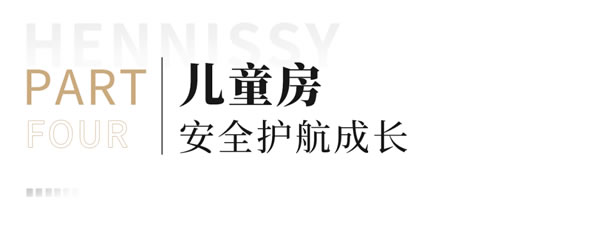 HENNISSY

PART
FOUR

儿童房
安全护航成长